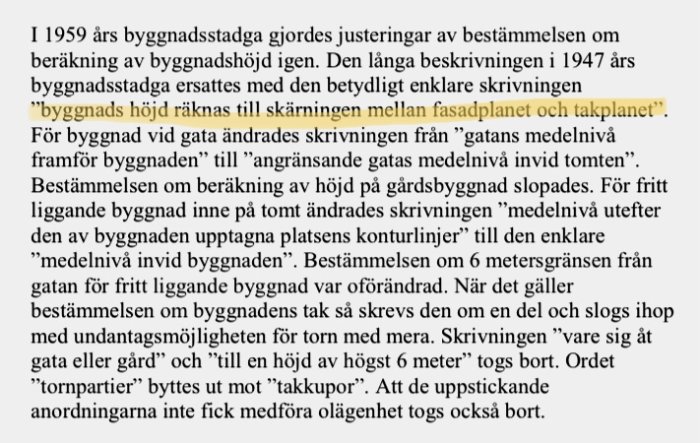 I 1959 års byggnadsstadga gjordes justeringar av bestämmelsen om beräkning av byggnadshöjd igen. Den långa beskrivningen i 1947 års byggnadsstadga ersattes med den betydligt enklare skrivningen ”byggnads höjd räknas till skärningen mellan fasadplanet och takplanet”. För byggnad vid gata ändrades skrivningen från ”gatans medelnivå framför byggnaden” till ”angränsande gatas medelnivå invid tomten”. Bestämmelsen om beräkning av höjd på gårdsbyggnad slopades. För fritt liggande byggnad inne på tomt ändrades skrivningen ”medelnivå utefter den av byggnaden upptagna platsens konturlinjer” till den enklare ”medelnivå invid byggnaden”. Bestämmelsen om 6 metersgränsen från gatan för fritt liggande byggnad var oförändrad. När det gäller bestämmelsen om byggnadens tak så skrevs den om en del och slogs ihop med undantagsmöjligheten för torn med mera. Skrivningen ”vare sig åt gata eller gård” och ”till en höjd av högst 6 meter” togs bort. Ordet ”tornpartier” byttes ut mot ”takkupor”. Att de uppstickande anordningarna inte fick medföra olägenhet togs också bort.